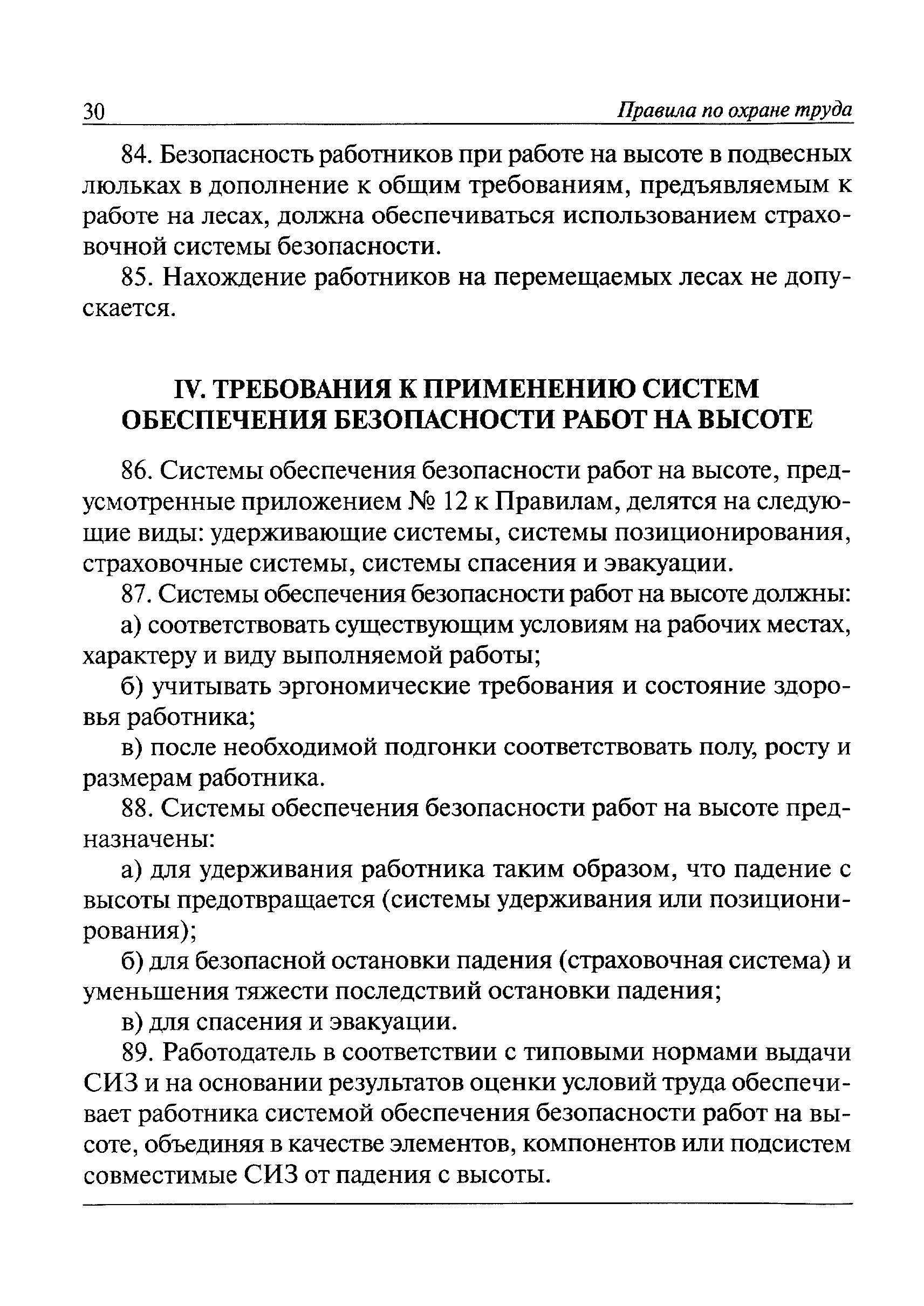 30 Правила по охране труда

84. Безопасность работников при работе на высоте в подвесных люльках в дополнение к общим требованиям, предъявляемым к работе на лесах, должна обеспечиваться использованием страховочной системы безопасности.

85. Нахождение работников на перемещаемых лесах не допускается.

IV. ТРЕБОВАНИЯ К ПРИМЕНЕНИЮ СИСТЕМ ОБЕСПЕЧЕНИЯ БЕЗОПАСНОСТИ РАБОТ НА ВЫСОТЕ

86. Системы обеспечения безопасности работ на высоте, предусмотренные приложением № 12 к Правилам, делятся на следующие виды: удерживающие системы, системы позиционирования, страховочные системы, системы спасения и эвакуации.

87. Системы обеспечения безопасности работ на высоте должны:

а) соответствовать существующим условиям на рабочих местах, характеру и виду выполняемой работы;

б) учитывать эргономические требования и состояние здоровья работника;

в) после необходимой подгонки соответствовать полу, росту и размерам работника.

88. Системы обеспечения безопасности работ на высоте предназначены:

а) для удерживания работника таким образом, что падение с высоты предотвращается (системы удерживания или позиционирования);

б) для безопасной остановки падения (страховочная система) и уменьшения тяжести последствий остановки падения;

в) для спасения и эвакуации.

89. Работодатель в соответствии с типовыми нормами выдачи СИЗ и на основании результатов оценки условий труда обеспечивает работника системой обеспечения безопасности работ на высоте, объединяя в качестве элементов, компонентов или подсистем совместимые СИЗ от падения с высоты.